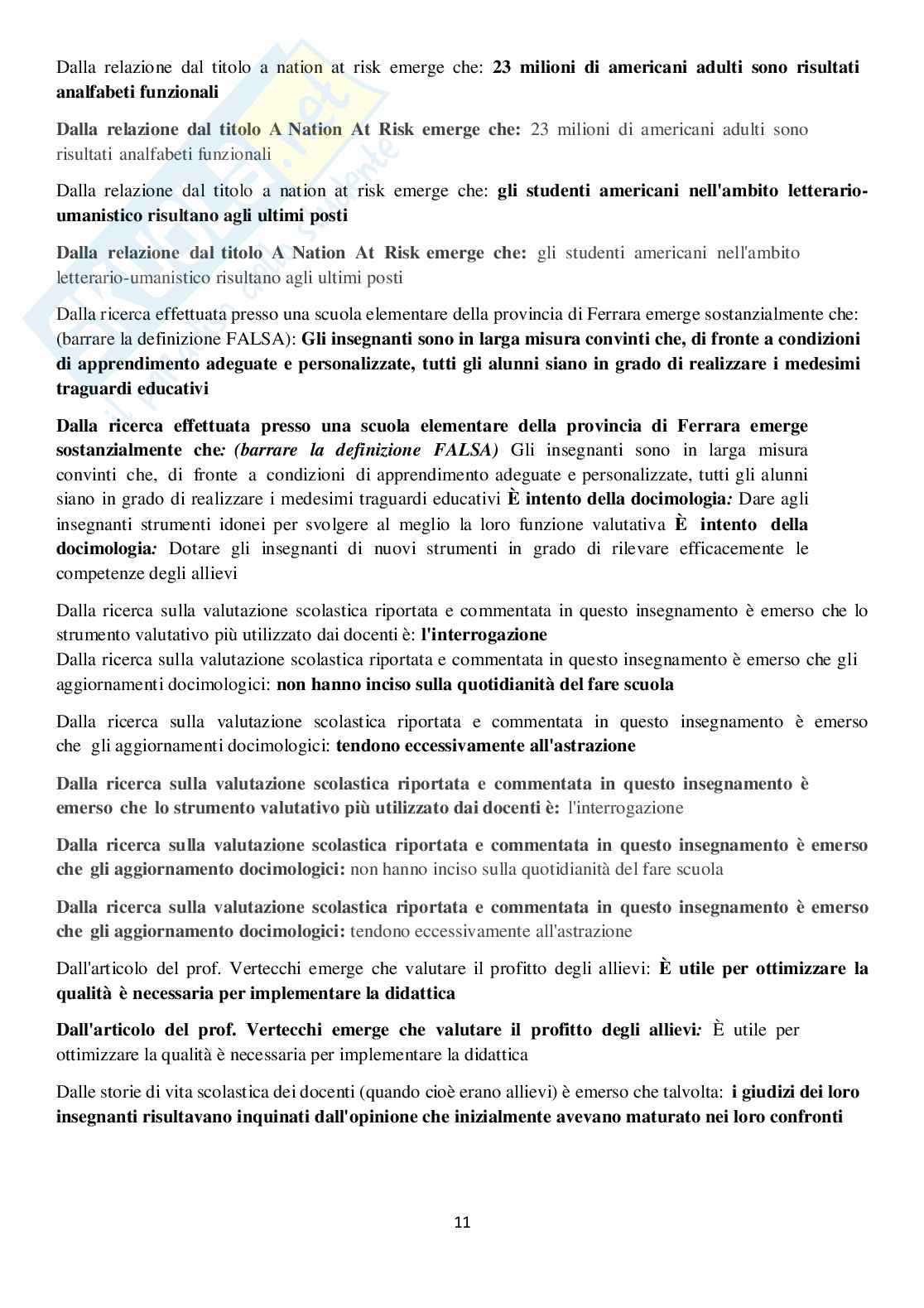 Dalla relazione dal titolo a nation at risk emerge che: 23 milioni di americani adulti sono risultati analfabeti funzionali

Dalla relazione dal titolo A Nation At Risk emerge che: 23 milioni di americani adulti sono risultati analfabeti funzionali

Dalla relazione dal titolo a nation at risk emerge che: gli studenti americani nell'ambito letterario-umanistico risultano agli ultimi posti

Dalla relazione dal titolo A Nation At Risk emerge che: gli studenti americani nell'ambito letterario-umanistico risultano agli ultimi posti

Dalla ricerca effettuata presso una scuola elementare della provincia di Ferrara emerge sostanzialmente che: (barrare la definizione FALSA): Gli insegnanti sono in larga misura convinti che, di fronte a condizioni di apprendimento adeguate e personalizzate, tutti gli alunni siano in grado di realizzare i medesimi traguardi educativi

Dalla ricerca effettuata presso una scuola elementare della provincia di Ferrara emerge sostanzialmente che: (barrare la definizione FALSA) Gli insegnanti sono in larga misura convinti che, di fronte a condizioni di apprendimento adeguate e personalizzate, tutti gli alunni siano in grado di realizzare i medesimi traguardi educativi È intento della docimologia: Dare agli insegnanti strumenti idonei per svolgere al meglio la loro funzione valutativa È intento della docimologia: Dotare gli insegnanti di nuovi strumenti in grado di rilevare efficacemente le competenze degli allievi

Dalla ricerca sulla valutazione scolastica riportata e commentata in questo insegnamento è emerso che lo strumento valutativo più utilizzato dai docenti è: l'interrogazione
Dalla ricerca sulla valutazione scolastica riportata e commentata in questo insegnamento è emerso che gli aggiornamenti docimologici: non hanno inciso sulla quotidianità del fare scuola

Dalla ricerca sulla valutazione scolastica riportata e commentata in questo insegnamento è emerso che gli aggiornamenti docimologici: tendono eccessivamente all'astrazione

Dalla ricerca sulla valutazione scolastica riportata e commentata in questo insegnamento è emerso che lo strumento valutativo più utilizzato dai docenti è: l'interrogazione

Dalla ricerca sulla valutazione scolastica riportata e commentata in questo insegnamento è emerso che gli aggiornamento docimologici: non hanno inciso sulla quotidianità del fare scuola

Dalla ricerca sulla valutazione scolastica riportata e commentata in questo insegnamento è emerso che gli aggiornamento docimologici: tendono eccessivamente all'astrazione

Dall'articolo del prof. Vertecchi emerge che valutare il profitto degli allievi: È utile per ottimizzare la qualità è necessaria per implementare la didattica

Dall'articolo del prof. Vertecchi emerge che valutare il profitto degli allievi: È utile per ottimizzare la qualità è necessaria per implementare la didattica

Dalle storie di vita scolastica dei docenti (quando cioè erano allievi) è emerso che talvolta: i giudizi dei loro insegnanti risultavano inquinati dall'opinione che inizialmente avevano maturato nei loro confronti

11